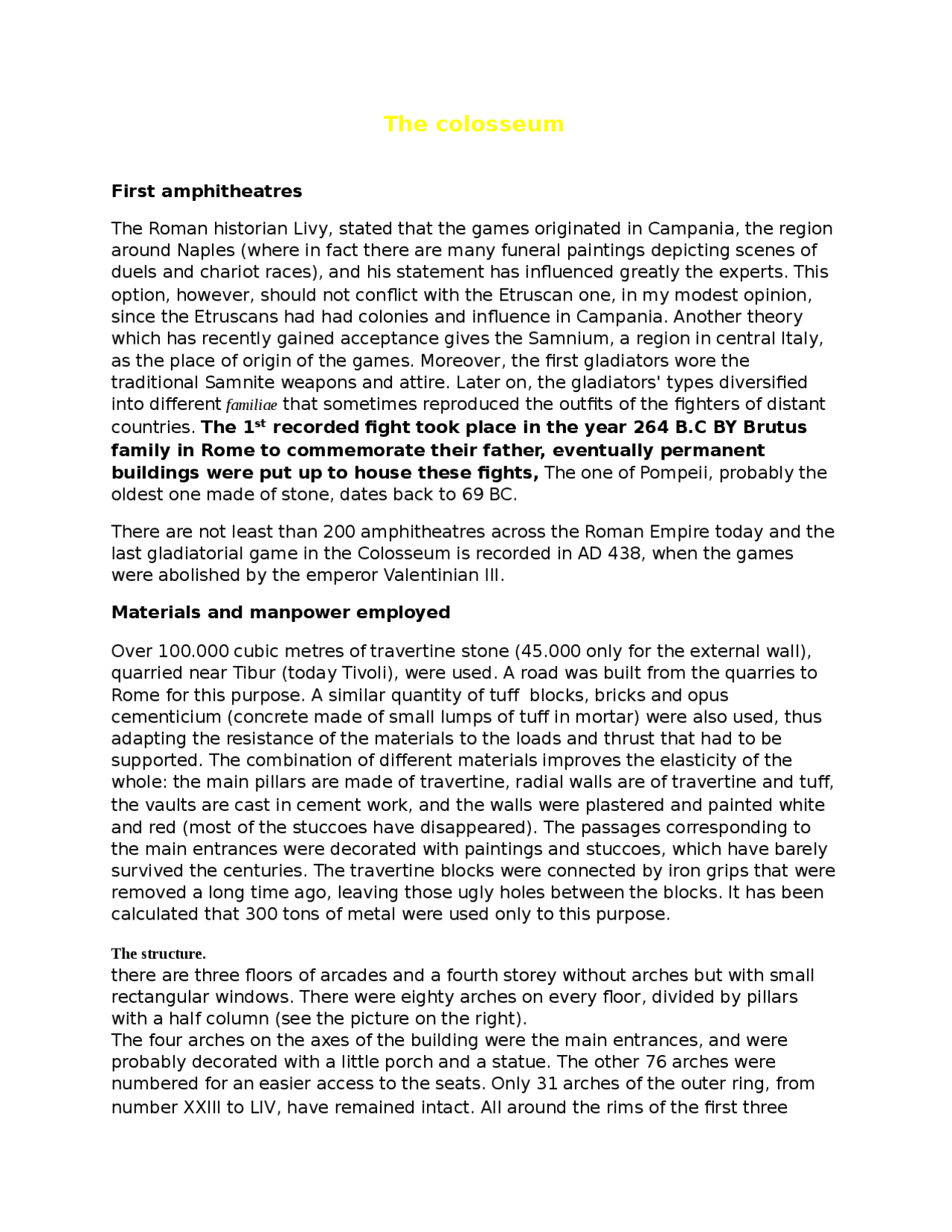 The colosseum

First amphitheatres

The Roman historian Livy, stated that the games originated in Campania, the region around Naples (where in fact there are many funeral paintings depicting scenes of duels and chariot races), and his statement has influenced greatly the experts. This option, however, should not conflict with the Etruscan one, in my modest opinion, since the Etruscans had had colonies and influence in Campania. Another theory which has recently gained acceptance gives the Samnium, a region in central Italy, as the place of origin of the games. Moreover, the first gladiators wore the traditional Samnite weapons and attire. Later on, the gladiators' types diversified into different familiae that sometimes reproduced the outfits of the fighters of distant countries. The 1st recorded fight took place in the year 264 B.C BY Brutus family in Rome to commemorate their father, eventually permanent buildings were put up to house these fights, The one of Pompeii, probably the oldest one made of stone, dates back to 69 BC.

There are not least than 200 amphitheatres across the Roman Empire today and the last gladiatorial game in the Colosseum is recorded in AD 438, when the games were abolished by the emperor Valentinian III.

Materials and manpower employed

Over 100.000 cubic metres of travertine stone (45.000 only for the external wall), quarried near Tibur (today Tivoli), were used. A road was built from the quarries to Rome for this purpose. A similar quantity of tuff blocks, bricks and opus cementicium (concrete made of small lumps of tuff in mortar) were also used, thus adapting the resistance of the materials to the loads and thrust that had to be supported. The combination of different materials improves the elasticity of the whole: the main pillars are made of travertine, radial walls are of travertine and tuff, the vaults are cast in cement work, and the walls were plastered and painted white and red (most of the stuccoes have disappeared). The passages corresponding to the main entrances were decorated with paintings and stuccoes, which have barely survived the centuries. The travertine blocks were connected by iron grips that were removed a long time ago, leaving those ugly holes between the blocks. It has been calculated that 300 tons of metal were used only to this purpose.

The structure.
there are three floors of arcades and a fourth storey without arches but with small rectangular windows. There were eighty arches on every floor, divided by pillars with a half column (see the picture on the right).
The four arches on the axes of the building were the main entrances, and were probably decorated with a little porch and a statue. The other 76 arches were numbered for an easier access to the seats. Only 31 arches of the outer ring, from number XXIII to LIV, have remained intact. All around the rims of the first three